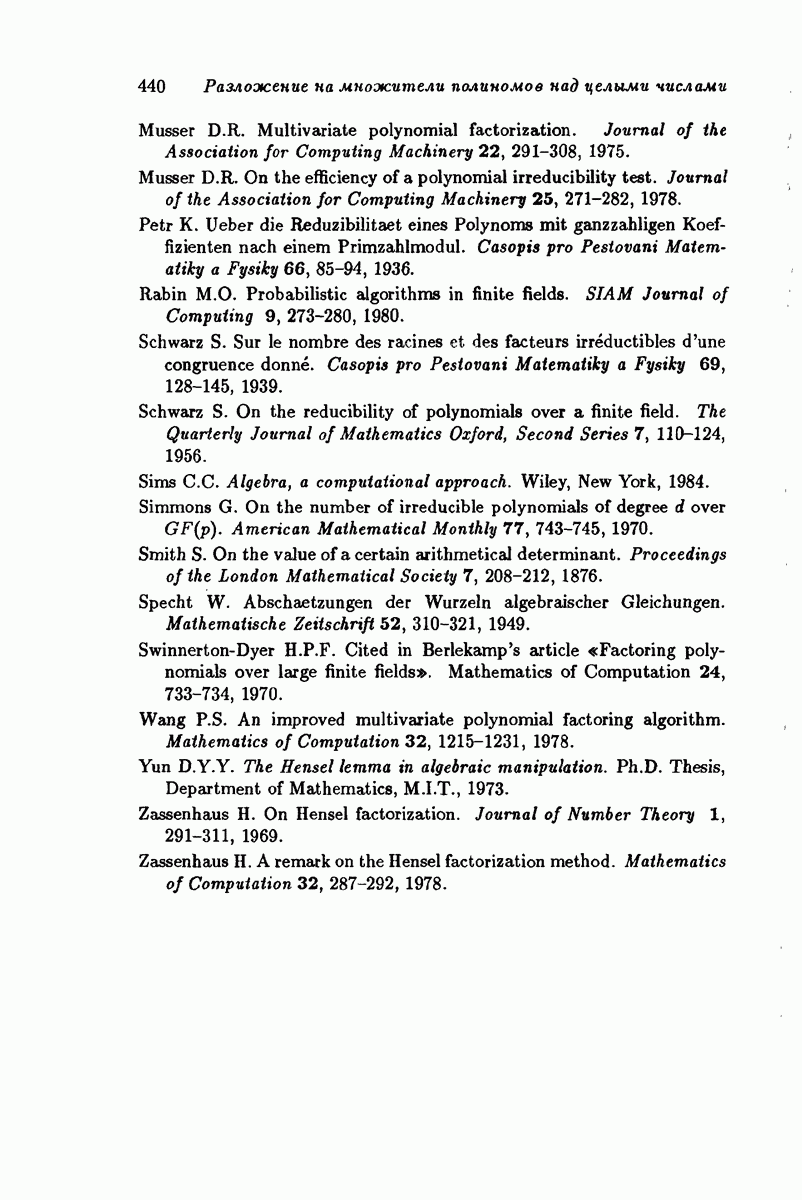 440 Разложение на множители полиномов над целыми числами

Musser D.R. Multivariate polynomial factorization. Journal of the Association for Computing Machinery 22, 291–308, 1975.

Musser D.R. On the efficiency of a polynomial irreducibility test. Journal of the Association for Computing Machinery 25, 271–282, 1978.

Petr K. Ueber die Reduzibilitaet eines Polynoms mit ganzzahligen Koeffizienten nach einem Primzahlmodul. Casopis pro Pestovani Matematiky a Fysiky 66, 85–94, 1936.

Rabin M.O. Probabilistic algorithms in finite fields. SIAM Journal of Computing 9, 273–280, 1980.

Schwarz S. Sur le nombre des racines et des facteurs irréductibles d'une congruence donné. Casopis pro Pestovani Matematiky a Fysiky 69, 128–145, 1939.

Schwarz S. On the reducibility of polynomials over a finite field. The Quarterly Journal of Mathematics Oxford, Second Series 7, 110–124, 1956.

Sims C.C. Algebra, a computational approach. Wiley, New York, 1984.

Simmons G. On the number of irreducible polynomials of degree $d$ over $GF(p)$. American Mathematical Monthly 77, 743–745, 1970.

Smith S. On the value of a certain arithmetical determinant. Proceedings of the London Mathematical Society 7, 208–212, 1876.

Specht W. Abschaetzungen der Wurzeln algebraischer Gleichungen. Mathematische Zeitschrift 52, 310–321, 1949.

Swinnerton-Dyer H.P.F. Cited in Berlekamp's article «Factoring polynomials over large finite fields». Mathematics of Computation 24, 733–734, 1970.

Wang P.S. An improved multivariate polynomial factoring algorithm. Mathematics of Computation 32, 1215–1231, 1978.

Yun D.Y.Y. The Hensel lemma in algebraic manipulation. Ph.D. Thesis, Department of Mathematics, M.I.T., 1973.

Zassenhaus H. On Hensel factorization. Journal of Number Theory 1, 291–311, 1969.

Zassenhaus H. A remark on the Hensel factorization method. Mathematics of Computation 32, 287–292, 1978.